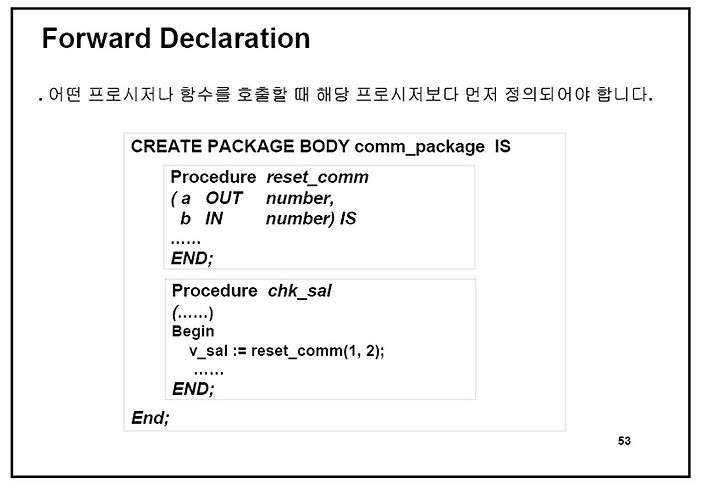 Forward Declaration

. 어떤 프로시저나 함수를 호출할 때 해당 프로시저보다 먼저 정의되어야 합니다.

CREATE PACKAGE BODY comm_package IS

Procedure reset_comm
( a OUT number,
b IN number) IS
……
END;

Procedure chk_sal
(……)
Begin
v_sal := reset_comm(1, 2);
……
END;

End;

53